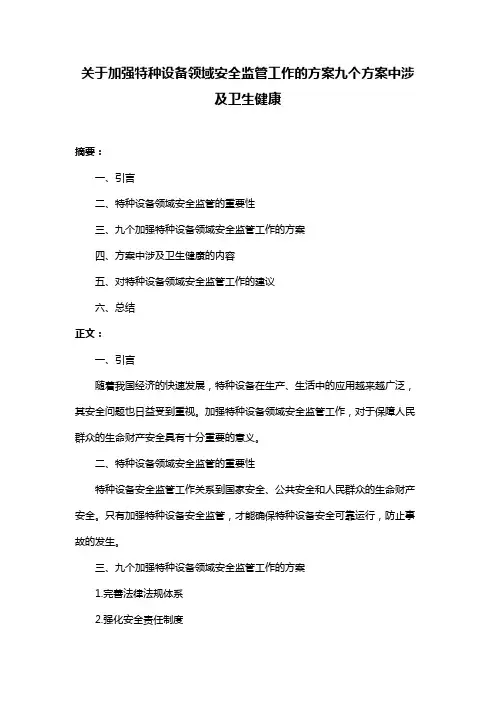 关于加强特种设备领域安全监管工作的方案九个方案中涉及卫生健康

摘要：

一、引言

二、特种设备领域安全监管的重要性

三、九个加强特种设备领域安全监管工作的方案

四、方案中涉及卫生健康的内容

五、对特种设备领域安全监管工作的建议

六、总结

正文：

一、引言

随着我国经济的快速发展，特种设备在生产、生活中的应用越来越广泛，其安全问题也日益受到重视。加强特种设备领域安全监管工作，对于保障人民群众的生命财产安全具有十分重要的意义。

二、特种设备领域安全监管的重要性

特种设备安全监管工作关系到国家安全、公共安全和人民群众的生命财产安全。只有加强特种设备安全监管，才能确保特种设备安全可靠运行，防止事故的发生。

三、九个加强特种设备领域安全监管工作的方案

1.完善法律法规体系

2.强化安全责任制度